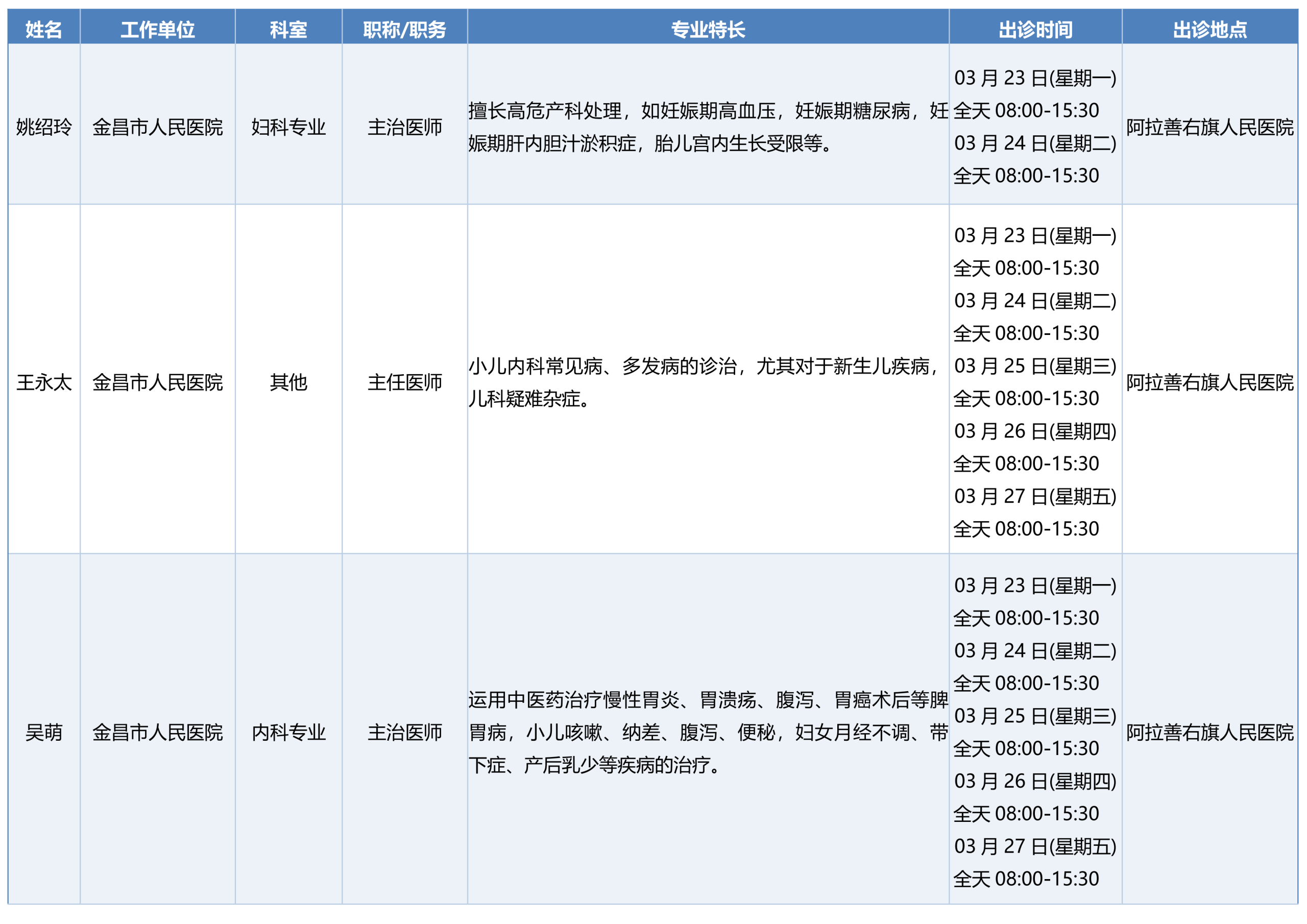 | 姓名 | 工作单位 | 科室 | 职称/职务 | 专业特长 | 出诊时间 | 出诊地点 |
|---|---|---|---|---|---|---|
| 姚绍玲 | 金昌市人民医院 | 妇科专业 | 主治医师 | 擅长高危产科处理，如妊娠期高血压，妊娠期糖尿病，妊娠期肝内胆汁淤积症，胎儿宫内生长受限等。 | 03 月 23 日(星期一) 全天 08:00-15:30 03 月 24 日(星期二) 全天 08:00-15:30 | 阿拉善右旗人民医院 |
| 王永太 | 金昌市人民医院 | 其他 | 主任医师 | 小儿内科常见病、多发病的诊治，尤其对于新生儿疾病，儿科疑难杂症。 | 03 月 23 日(星期一) 全天 08:00-15:30 03 月 24 日(星期二) 全天 08:00-15:30 03 月 25 日(星期三) 全天 08:00-15:30 03 月 26 日(星期四) 全天 08:00-15:30 03 月 27 日(星期五) 全天 08:00-15:30 | 阿拉善右旗人民医院 |
| 吴萌 | 金昌市人民医院 | 内科专业 | 主治医师 | 运用中医药治疗慢性胃炎、胃溃疡、腹泻、胃癌术后等脾胃病，小儿咳嗽、纳差、腹泻、便秘，妇女月经不调、带下症、产后乳少等疾病的治疗。 | 03 月 23 日(星期一) 全天 08:00-15:30 03 月 24 日(星期二) 全天 08:00-15:30 03 月 25 日(星期三) 全天 08:00-15:30 03 月 26 日(星期四) 全天 08:00-15:30 03 月 27 日(星期五) 全天 08:00-15:30 | 阿拉善右旗人民医院 |